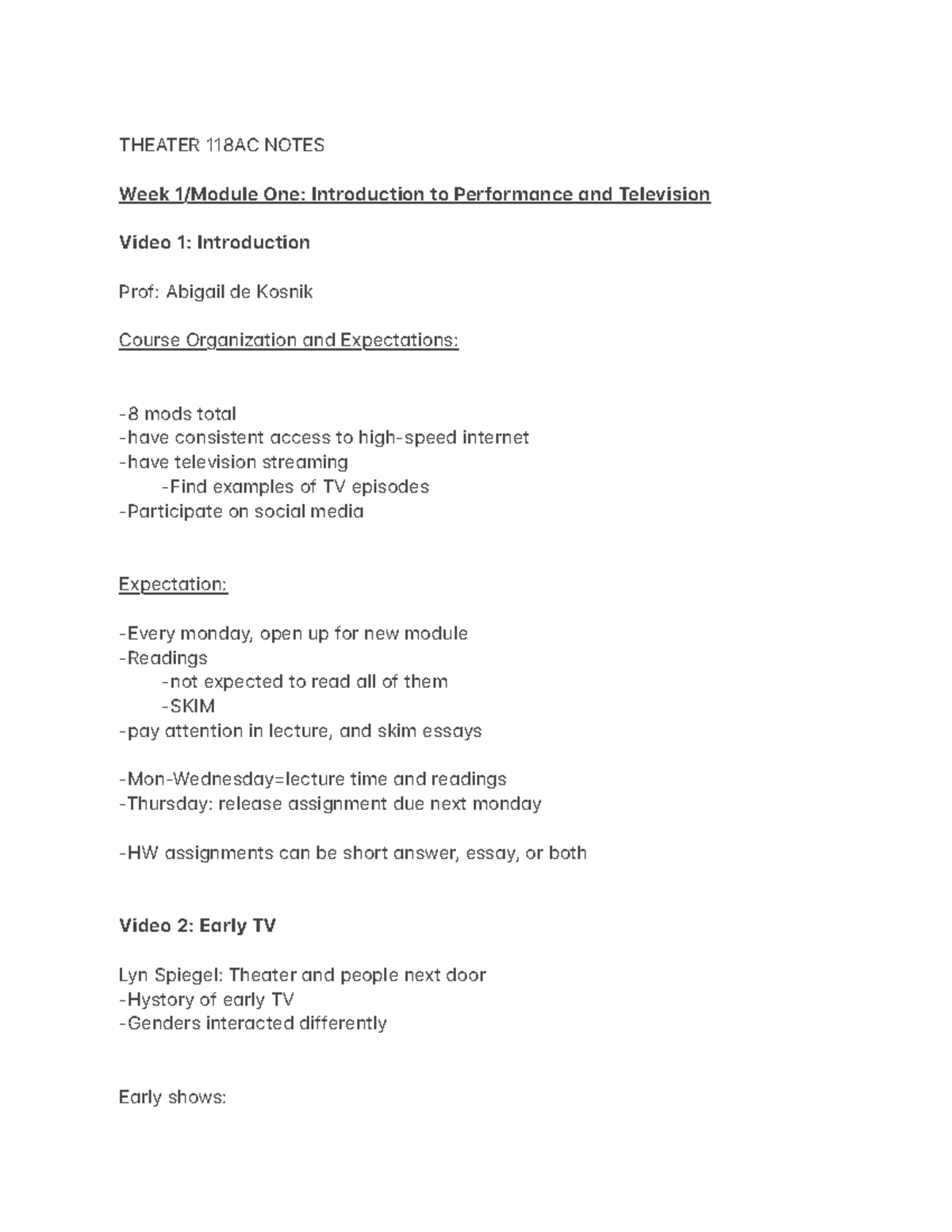 THEATER 118AC NOTES

Week 1/Module One: Introduction to Performance and Television

Video 1: Introduction

Prof: Abigail de Kosnik

Course Organization and Expectations:

-8 mods total
-have consistent access to high-speed internet
-have television streaming
-Find examples of TV episodes
-Participate on social media

Expectation:

-Every monday, open up for new module
-Readings
-not expected to read all of them
-SKIM
-pay attention in lecture, and skim essays

-Mon-Wednesday=lecture time and readings
-Thursday: release assignment due next monday

-HW assignments can be short answer, essay, or both

Video 2: Early TV

Lyn Spiegel: Theater and people next door
-Hystory of early TV
-Genders interacted differently

Early shows: